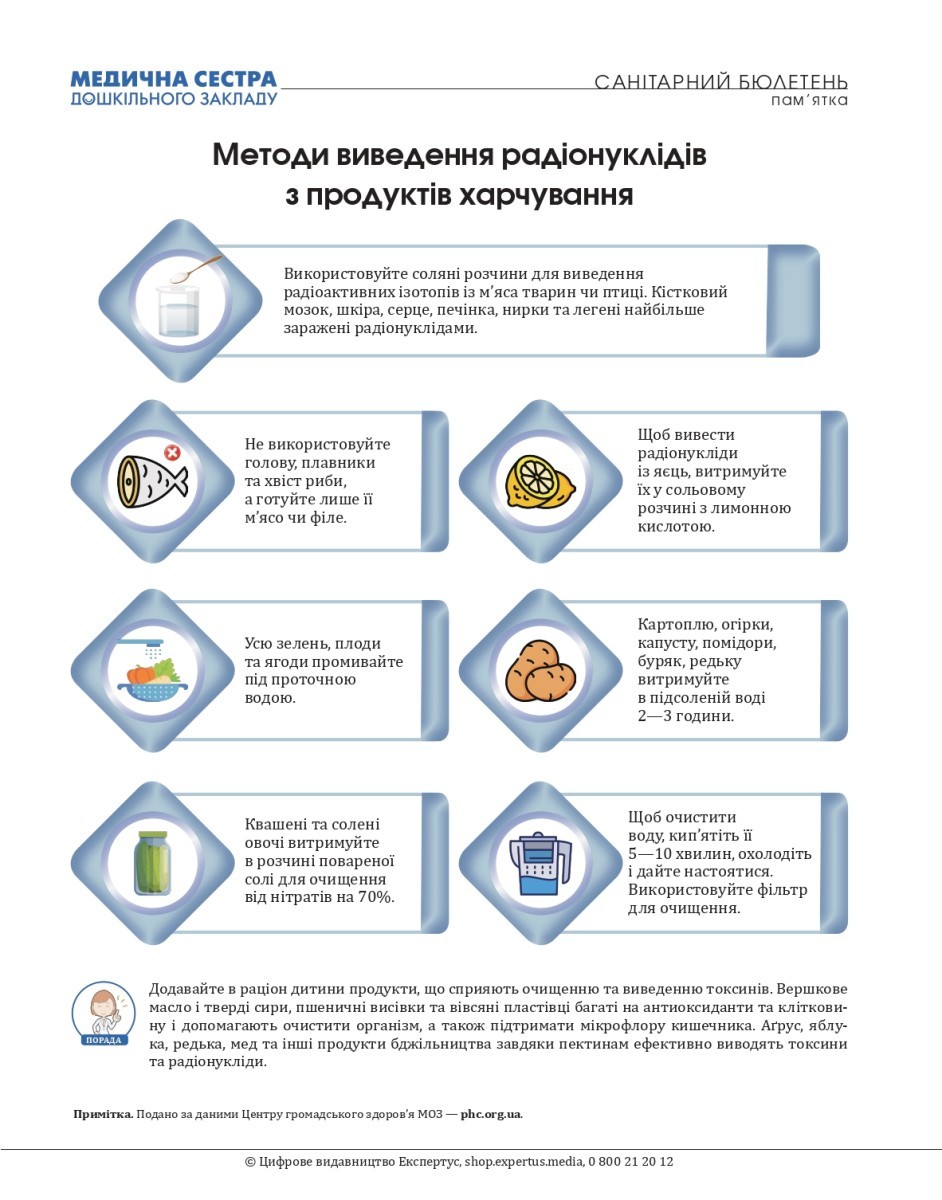 МЕДИЧНА СЕСТРА
ДОШКІЛЬНОГО ЗАКЛАДУ

САНІТАРНИЙ БЮЛЕТЕНЬ
пам'ятка

Методи виведення радіонуклідів з продуктів харчування

Використовуйте соляні розчини для виведення радіоактивних ізотопів із м'яса тварин чи птиці. Кістковий мозок, шкіра, серце, печінка, нирки та легені найбільше заражені радіонуклідами.

Не використовуйте голову, плавники та хвіст риби, а готуйте лише її м'ясо чи філе.

Щоб вивести радіонукліди із яєць, витримуйте їх у сольовому розчині з лимонною кислотою.

Усю зелень, плоди та ягоди промивайте під проточною водою.

Картоплю, огірки, капусту, помідори, буряк, редьку витримуйте в підсоленій воді 2—3 години.

Квашені та солені овочі витримуйте в розчині повареної солі для очищення від нітратів на 70%.

Щоб очистити воду, кип'ятіть її 5—10 хвилин, охолодіть і дайте настоятися. Використовуйте фільтр для очищення.

ПОРАДА

Додавайте в раціон дитини продукти, що сприяють очищенню та виведенню токсинів. Вершкове масло і тверді сири, пшеничні висівки та вівсяні пластівці багаті на антиоксиданти та клітковину і допомагають очистити організм, а також підтримати мікрофлору кишечника. Аґрус, яблука, редька, мед та інші продукти бджільництва завдяки пектинам ефективно виводять токсини та радіонукліди.

Примітка. Подано за даними Центру громадського здоров'я МОЗ — phc.org.ua.

© Цифрове видавництво Експертус, shop.expertus.media, 0 800 21 20 12